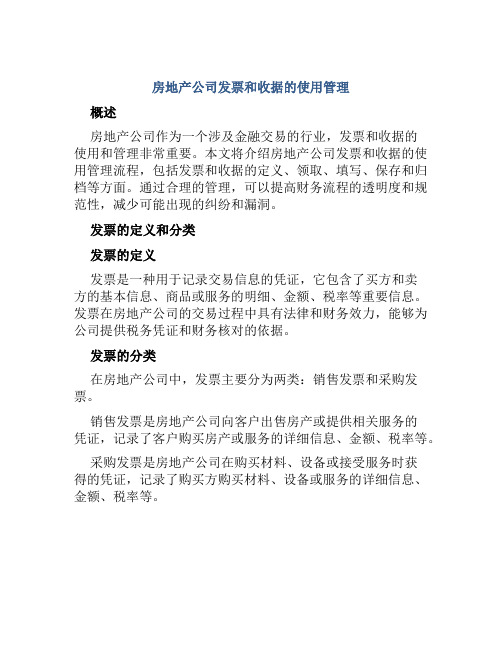 房地产公司发票和收据的使用管理

概述

房地产公司作为一个涉及金融交易的行业，发票和收据的使用和管理非常重要。本文将介绍房地产公司发票和收据的使用管理流程，包括发票和收据的定义、领取、填写、保存和归档等方面。通过合理的管理，可以提高财务流程的透明度和规范性，减少可能出现的纠纷和漏洞。

发票的定义和分类

发票的定义

发票是一种用于记录交易信息的凭证，它包含了买方和卖方的基本信息、商品或服务的明细、金额、税率等重要信息。发票在房地产公司的交易过程中具有法律和财务效力，能够为公司提供税务凭证和财务核对的依据。

发票的分类

在房地产公司中，发票主要分为两类：销售发票和采购发票。

销售发票是房地产公司向客户出售房产或提供相关服务的凭证，记录了客户购买房产或服务的详细信息、金额、税率等。

采购发票是房地产公司在购买材料、设备或接受服务时获得的凭证，记录了购买方购买材料、设备或服务的详细信息、金额、税率等。